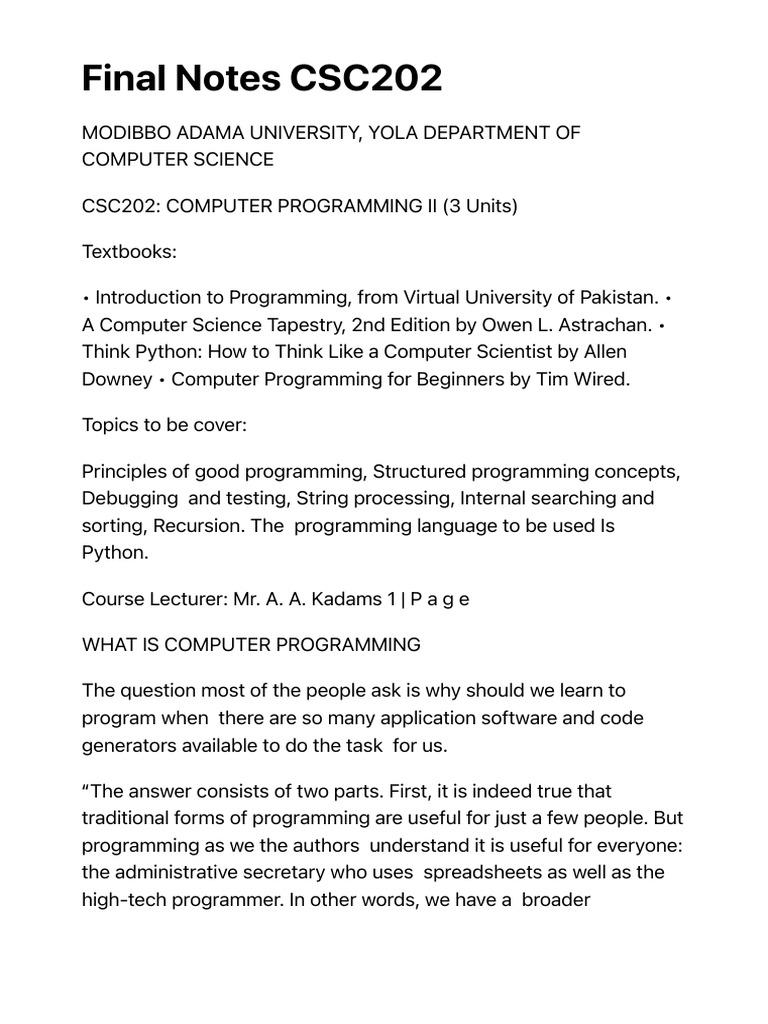 Final Notes CSC202

MODIBBO ADAMA UNIVERSITY, YOLA DEPARTMENT OF COMPUTER SCIENCE

CSC202: COMPUTER PROGRAMMING II (3 Units)

Textbooks:

• Introduction to Programming, from Virtual University of Pakistan. • A Computer Science Tapestry, 2nd Edition by Owen L. Astrachan. • Think Python: How to Think Like a Computer Scientist by Allen Downey • Computer Programming for Beginners by Tim Wired.

Topics to be cover:

Principles of good programming, Structured programming concepts, Debugging and testing, String processing, Internal searching and sorting, Recursion. The programming language to be used Is Python.

Course Lecturer: Mr. A. A. Kadams 1 | P a g e

WHAT IS COMPUTER PROGRAMMING

The question most of the people ask is why should we learn to program when there are so many application software and code generators available to do the task for us.

“The answer consists of two parts. First, it is indeed true that traditional forms of programming are useful for just a few people. But programming as we the authors understand it is useful for everyone: the administrative secretary who uses spreadsheets as well as the high-tech programmer. In other words, we have a broader